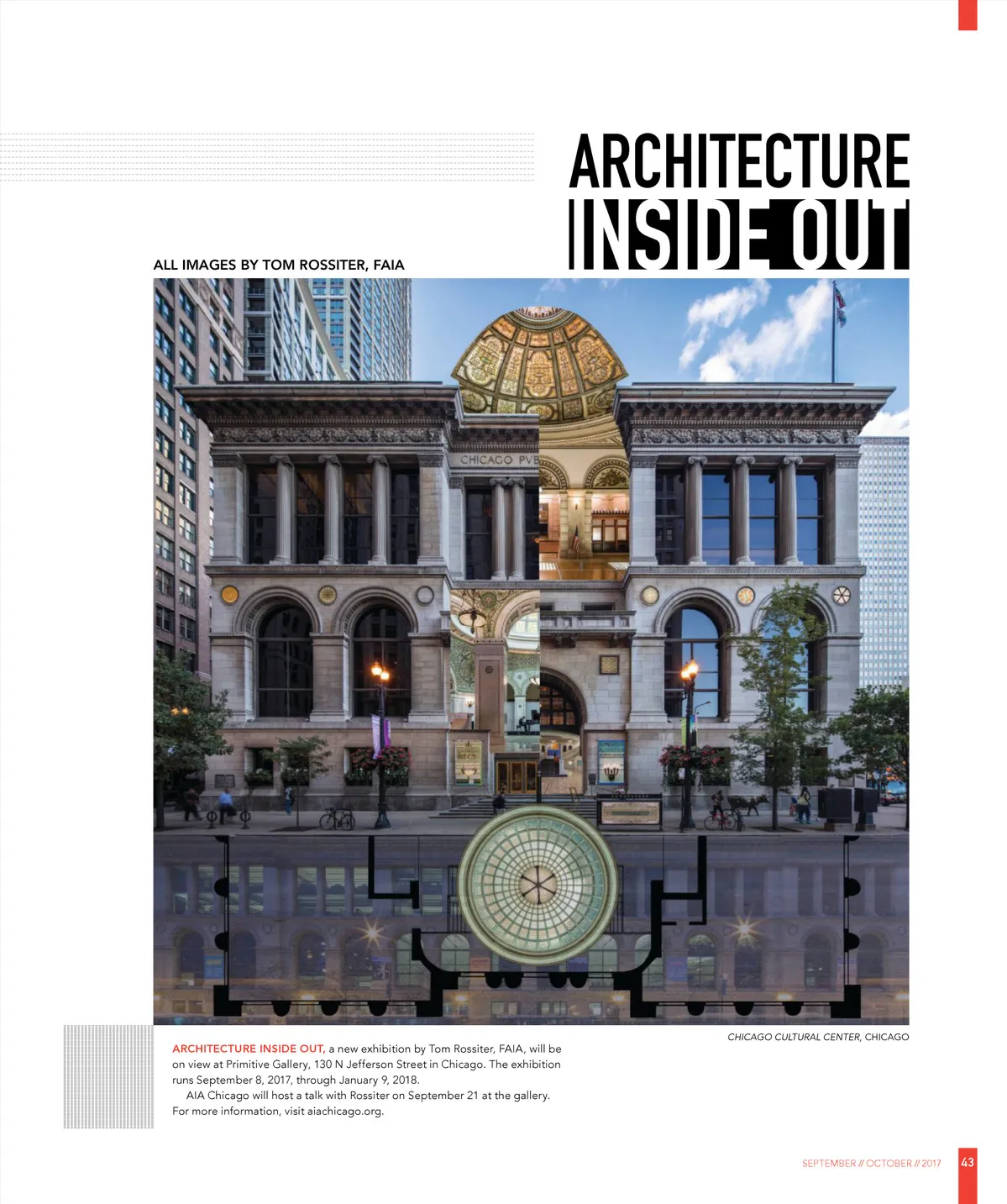 ARCHITECTURE
INSIDE OUT

ALL IMAGES BY TOM ROSSITER, FAIA

CHICAGO PVB

CHICAGO CULTURAL CENTER, CHICAGO

ARCHITECTURE INSIDE OUT, a new exhibition by Tom Rossiter, FAIA, will be on view at Primitive Gallery, 130 N Jefferson Street in Chicago. The exhibition runs September 8, 2017, through January 9, 2018.

AIA Chicago will host a talk with Rossiter on September 21 at the gallery. For more information, visit aiachicago.org.

SEPTEMBER // OCTOBER // 2017 43